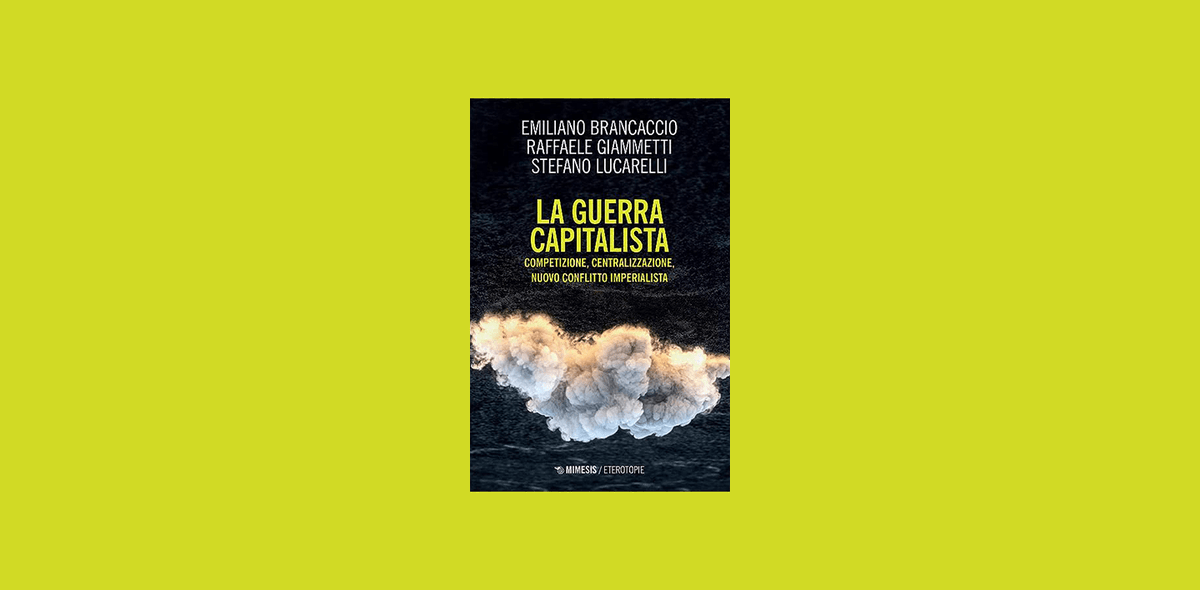 EMILIANO BRANCACCIO
RAFFAELE GIAMMETTI
STEFANO LUCARELLI

LA GUERRA CAPITALISTA

COMPETIZIONE, CENTRALIZZAZIONE, NUOVO CONFLITTO IMPERIALISTA

MIMESIS / ETEROTOPIE